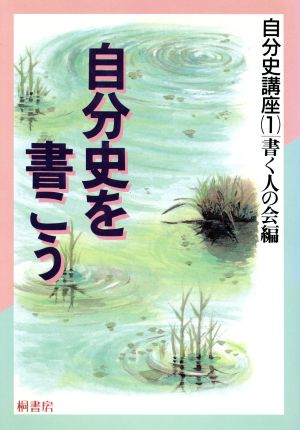 自分史講座(1)

書く人の会編

自分史を書こう

桐書房